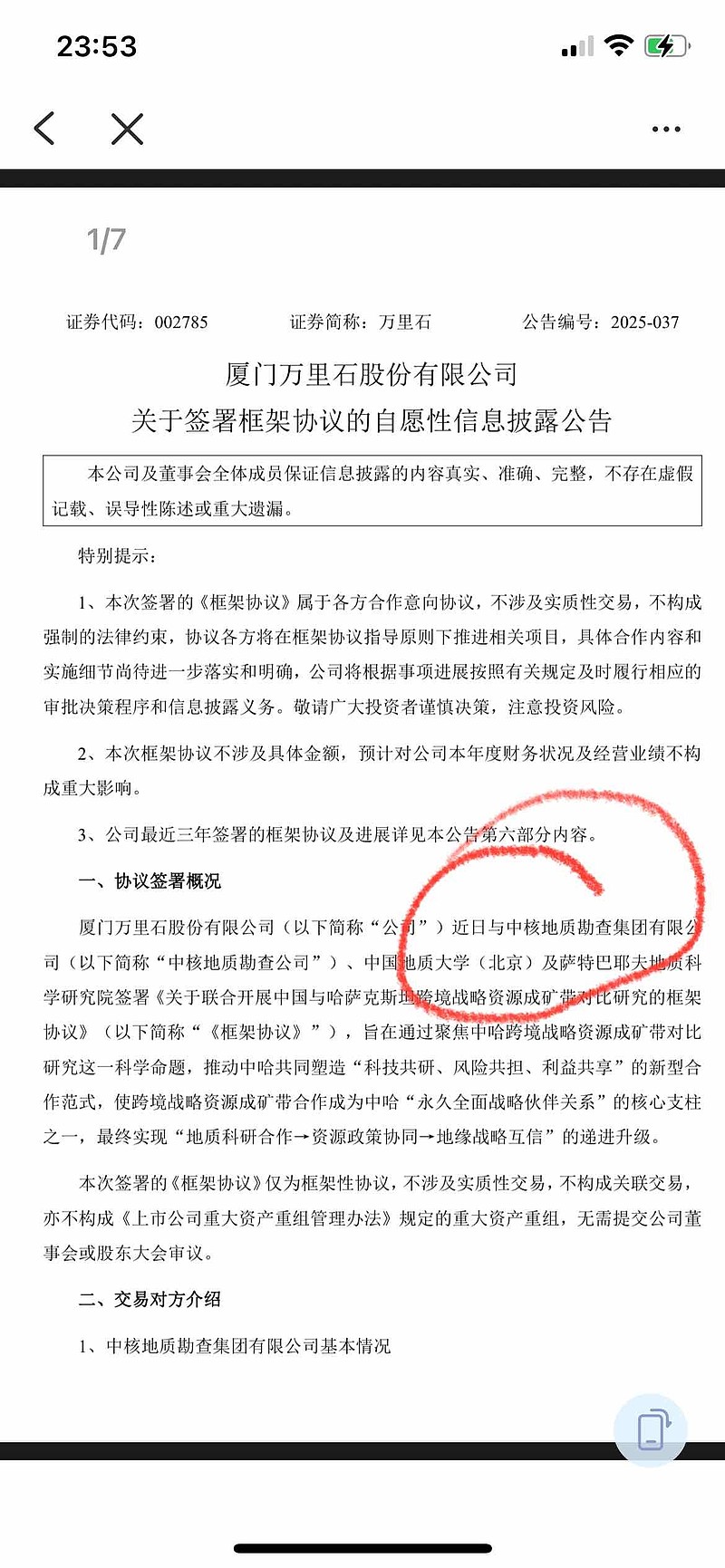 23:53

1/7

证券代码：002785　　证券简称：万里石　　公告编号：2025-037

厦门万里石股份有限公司
关于签署框架协议的自愿性信息披露公告

本公司及董事会全体成员保证信息披露的内容真实、准确、完整，不存在虚假记载、误导性陈述或重大遗漏。

特别提示：

1、本次签署的《框架协议》属于各方合作意向协议，不涉及实质性交易，不构成强制的法律约束，协议各方将在框架协议指导原则下推进相关项目，具体合作内容和实施细节尚待进一步落实和明确，公司将根据事项进展按照有关规定及时履行相应的审批决策程序和信息披露义务。敬请广大投资者谨慎决策，注意投资风险。

2、本次框架协议不涉及具体金额，预计对公司本年度财务状况及经营业绩不构成重大影响。

3、公司最近三年签署的框架协议及进展详见本公告第六部分内容。

一、协议签署概况

厦门万里石股份有限公司（以下简称“公司”）近日与中核地质勘查集团有限公司（以下简称“中核地质勘查公司”）、中国地质大学（北京）及萨特巴耶夫地质科学研究院签署《关于联合开展中国与哈萨克斯坦跨境战略资源成矿带对比研究的框架协议》（以下简称“《框架协议》”），旨在通过聚焦中哈跨境战略资源成矿带对比研究这一科学命题，推动中哈共同塑造“科技共研、风险共担、利益共享”的新型合作范式，使跨境战略资源成矿带合作成为中哈“永久全面战略伙伴关系”的核心支柱之一，最终实现“地质科研合作→资源政策协同→地缘战略互信”的递进升级。

本次签署的《框架协议》仅为框架性协议，不涉及实质性交易，不构成关联交易，亦不构成《上市公司重大资产重组管理办法》规定的重大资产重组，无需提交公司董事会或股东大会审议。

二、交易对方介绍

1、中核地质勘查集团有限公司基本情况